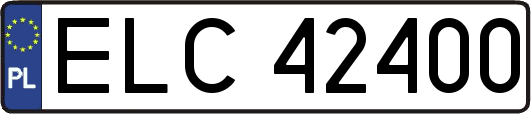 PL
ELC 42400